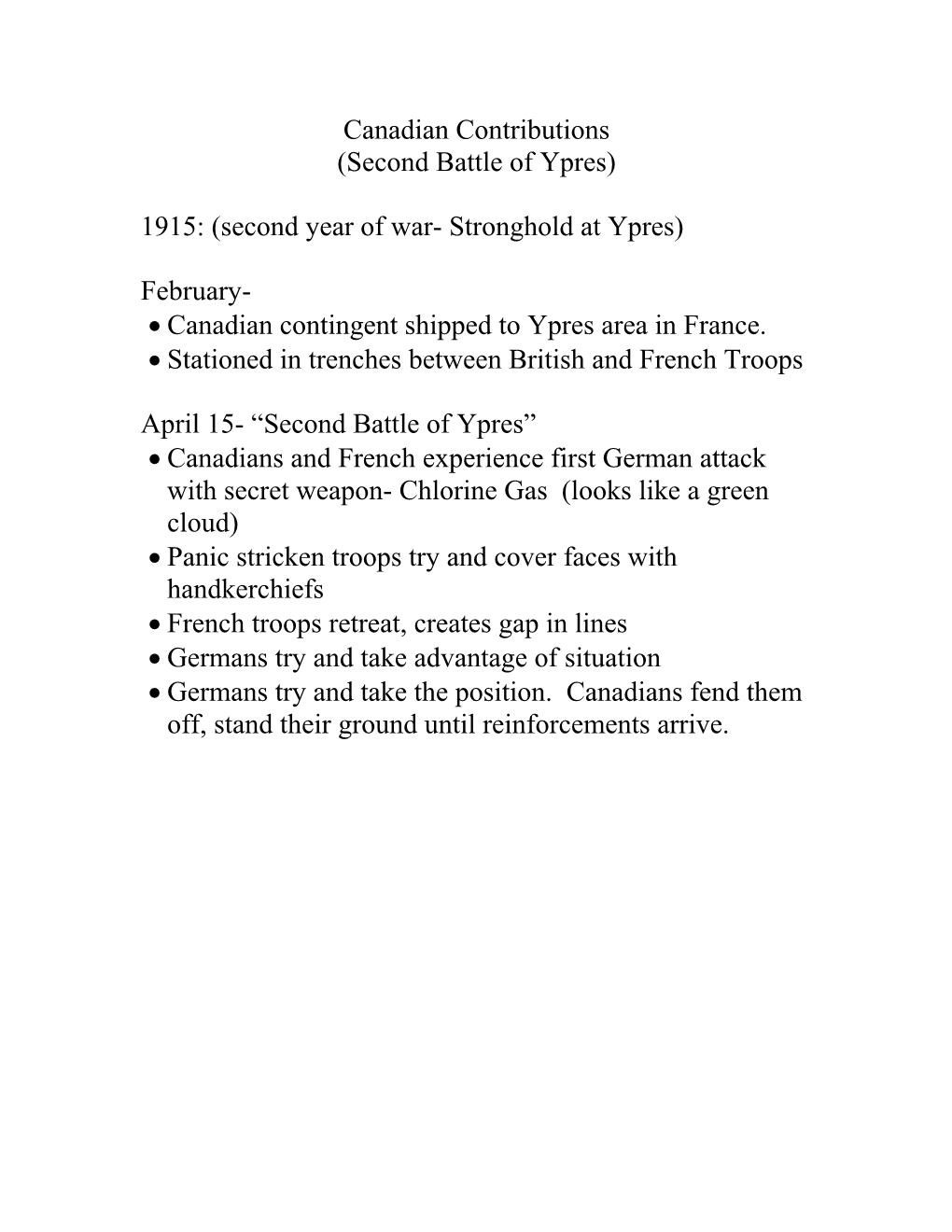 Canadian Contributions
(Second Battle of Ypres)

1915: (second year of war- Stronghold at Ypres)

February-
• Canadian contingent shipped to Ypres area in France.
• Stationed in trenches between British and French Troops

April 15- “Second Battle of Ypres”
• Canadians and French experience first German attack with secret weapon- Chlorine Gas (looks like a green cloud)
• Panic stricken troops try and cover faces with handkerchiefs
• French troops retreat, creates gap in lines
• Germans try and take advantage of situation
• Germans try and take the position. Canadians fend them off, stand their ground until reinforcements arrive.